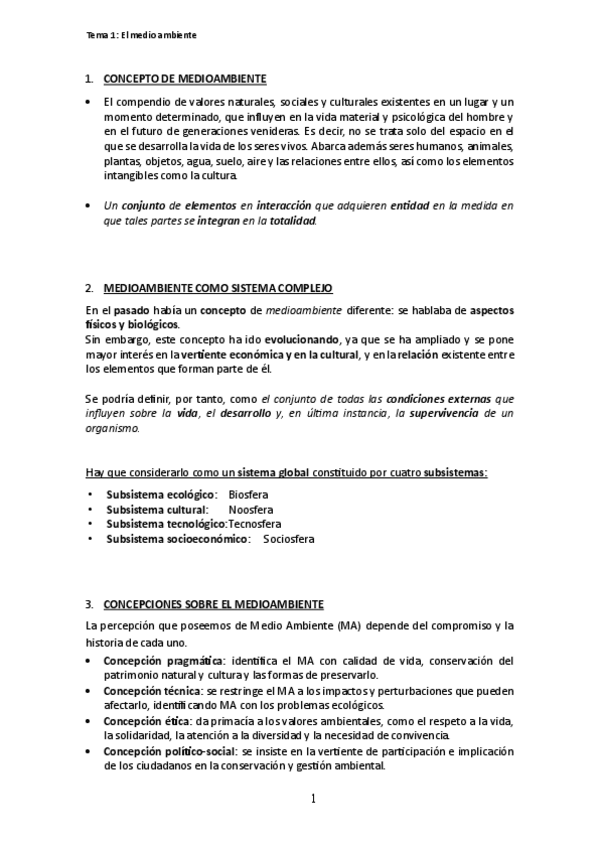 Tema 1: El medio ambiente

1. CONCEPTO DE MEDIOAMBIENTE

• El compendio de valores naturales, sociales y culturales existentes en un lugar y un momento determinado, que influyen en la vida material y psicológica del hombre y en el futuro de generaciones venideras. Es decir, no se trata solo del espacio en el que se desarrolla la vida de los seres vivos. Abarca además seres humanos, animales, plantas, objetos, agua, suelo, aire y las relaciones entre ellos, así como los elementos intangibles como la cultura.

• Un conjunto de elementos en interacción que adquieren entidad en la medida en que tales partes se integran en la totalidad.

2. MEDIOAMBIENTE COMO SISTEMA COMPLEJO

En el pasado había un concepto de medioambiente diferente: se hablaba de aspectos físicos y biológicos.
Sin embargo, este concepto ha ido evolucionando, ya que se ha ampliado y se pone mayor interés en la vertiente económica y en la cultural, y en la relación existente entre los elementos que forman parte de él.

Se podría definir, por tanto, como el conjunto de todas las condiciones externas que influyen sobre la vida, el desarrollo y, en última instancia, la supervivencia de un organismo.

Hay que considerarlo como un sistema global constituido por cuatro subsistemas:

• Subsistema ecológico: Biosfera
• Subsistema cultural: Noosfera
• Subsistema tecnológico:Tecnosfera
• Subsistema socioeconómico: Sociosfera

3. CONCEPCIONES SOBRE EL MEDIOAMBIENTE

La percepción que poseemos de Medio Ambiente (MA) depende del compromiso y la historia de cada uno.

• Concepción pragmática: identifica el MA con calidad de vida, conservación del patrimonio natural y cultura y las formas de preservarlo.
• Concepción técnica: se restringe el MA a los impactos y perturbaciones que pueden afectarlo, identificando MA con los problemas ecológicos.
• Concepción ética: da primacía a los valores ambientales, como el respeto a la vida, la solidaridad, la atención a la diversidad y la necesidad de convivencia.
• Concepción político-social: se insiste en la vertiente de participación e implicación de los ciudadanos en la conservación y gestión ambiental.

1